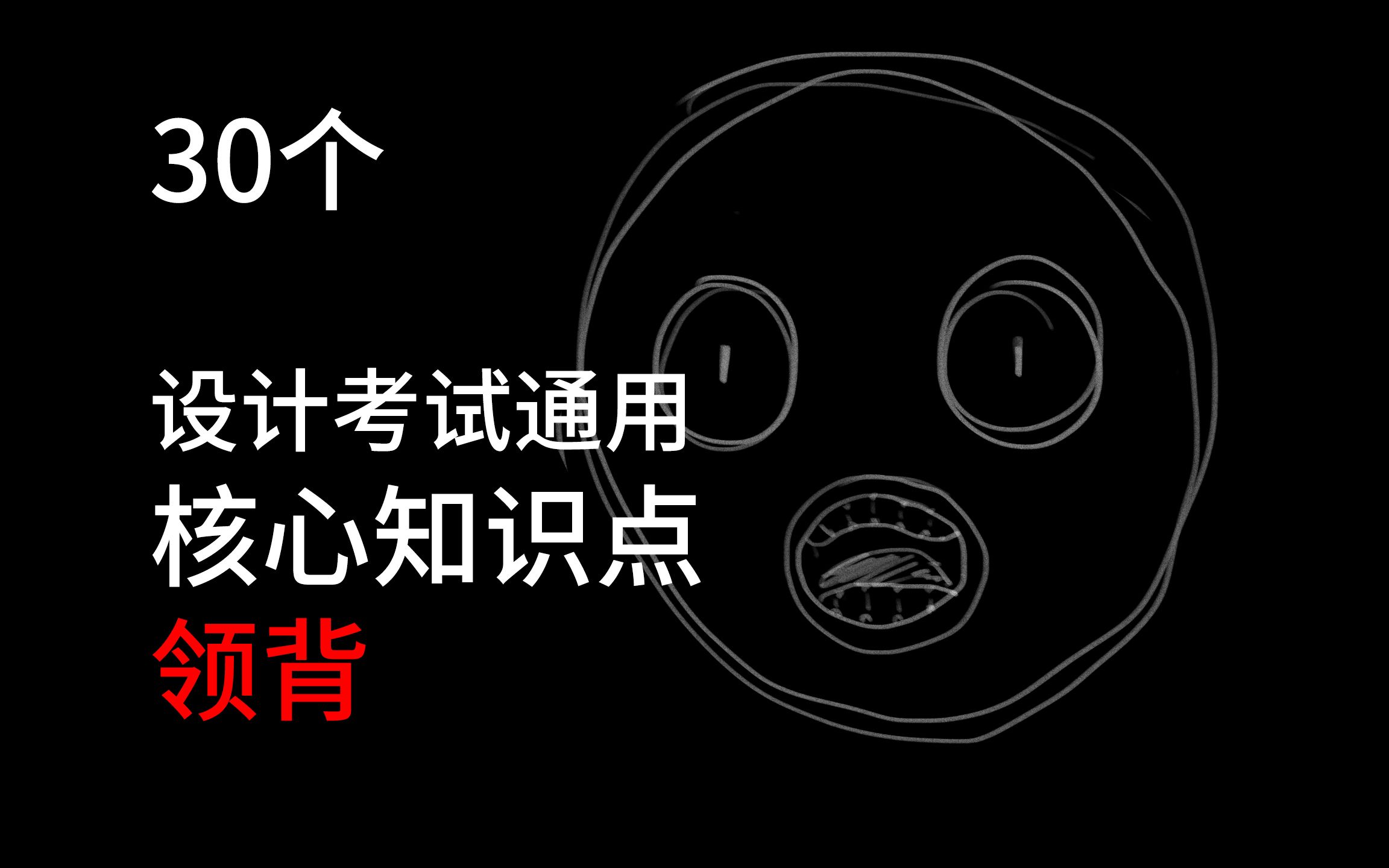 30个

设计考试通用
核心知识点
领背